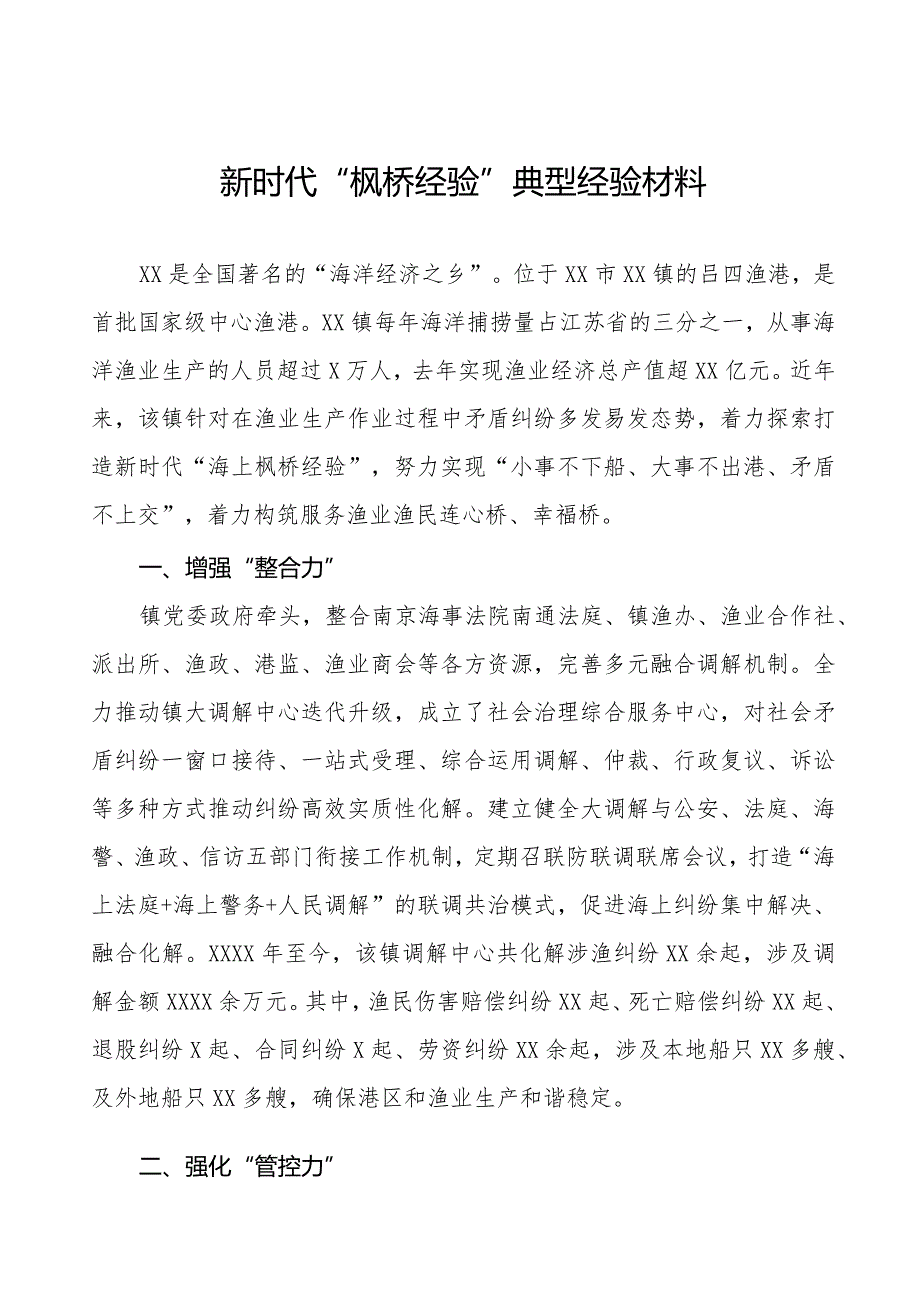 新时代“枫桥经验”典型经验材料

XX是全国著名的“海洋经济之乡”。位于XX市XX镇的吕四渔港，是首批国家级中心渔港。XX镇每年海洋捕捞量占江苏省的三分之一，从事海洋渔业生产的人员超过X万人，去年实现渔业经济总产值超XX亿元。近年来，该镇针对在渔业生产作业过程中矛盾纠纷多发易发态势，着力探索打造新时代“海上枫桥经验”，努力实现“小事不下船、大事不出港、矛盾不上交”，着力构筑服务渔业渔民连心桥、幸福桥。

一、增强“整合力”

镇党委政府牵头，整合南京海事法院南通法庭、镇渔办、渔业合作社、派出所、渔政、港监、渔业商会等各方资源，完善多元融合调解机制。全力推动镇大调解中心迭代升级，成立了社会治理综合服务中心，对社会矛盾纠纷一窗口接待、一站式受理、综合运用调解、仲裁、行政复议、诉讼等多种方式推动纠纷高效实质性化解。建立健全大调解与公安、法庭、海警、渔政、信访五部门衔接工作机制，定期召联防联调联席会议，打造“海上法庭+海上警务+人民调解”的联调共治模式，促进海上纠纷集中解决、融合化解。XXXX年至今，该镇调解中心共化解涉渔纠纷XX余起，涉及调解金额XXXX余万元。其中，渔民伤害赔偿纠纷XX起、死亡赔偿纠纷XX起、退股纠纷X起、合同纠纷X起、劳资纠纷XX余起，涉及本地船只XX多艘、及外地船只XX多艘，确保港区和渔业生产和谐稳定。

二、强化“管控力”